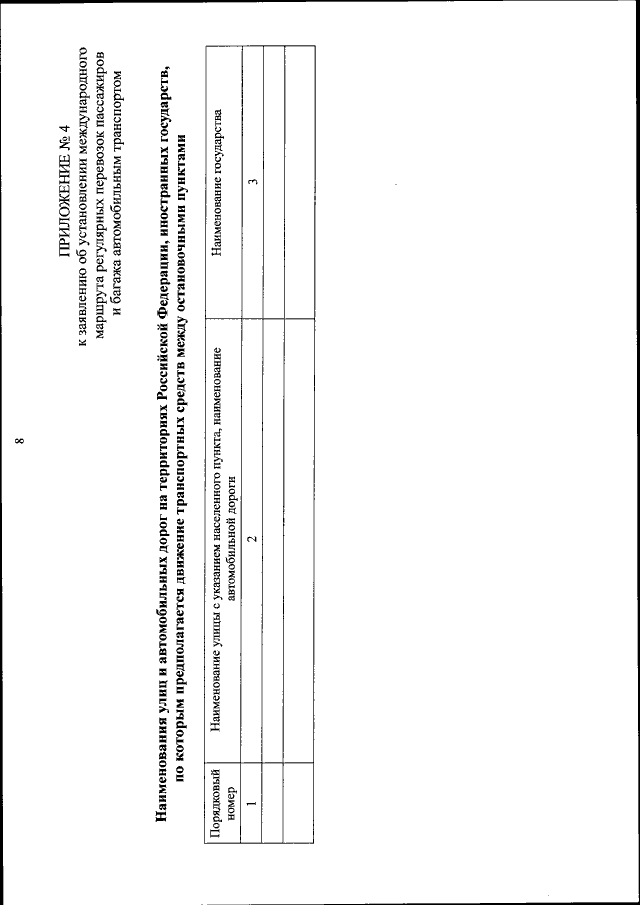 8

ПРИЛОЖЕНИЕ № 4
к заявлению об установлении международного маршрута регулярных перевозок пассажиров и багажа автомобильным транспортом

Наименования улиц и автомобильных дорог на территориях Российской Федерации, иностранных государств, по которым предполагается движение транспортных средств между остановочными пунктами

| Порядковый номер | Наименование улицы с указанием населенного пункта, наименование автомобильной дороги | Наименование государства |
|---|---|---|
| 1 | 2 | 3 |
| | | |
| | | |